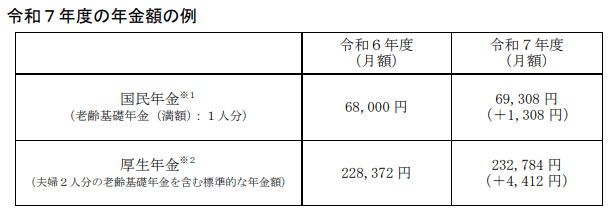 令和７年度の年金額の例

| | 令和６年度（月額） | 令和７年度（月額） |
|---|---|---|
| 国民年金$^{※1}$（老齢基礎年金（満額）：１人分） | 68,000 円 | 69,308 円（＋1,308 円） |
| 厚生年金$^{※2}$（夫婦２人分の老齢基礎年金を含む標準的な年金額） | 228,372 円 | 232,784 円（＋4,412 円） |